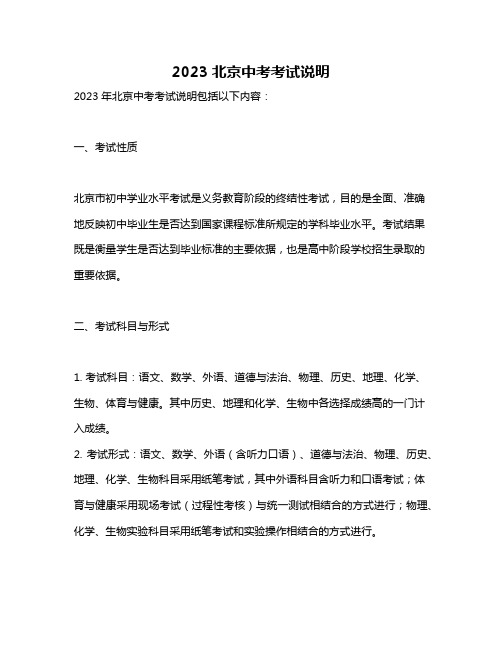 2023 北京中考考试说明

2023 年北京中考考试说明包括以下内容：

一、考试性质

北京市初中学业水平考试是义务教育阶段的终结性考试，目的是全面、准确地反映初中毕业生是否达到国家课程标准所规定的学科毕业水平。考试结果既是衡量学生是否达到毕业标准的主要依据，也是高中阶段学校招生录取的重要依据。

二、考试科目与形式

1. 考试科目：语文、数学、外语、道德与法治、物理、历史、地理、化学、生物、体育与健康。其中历史、地理和化学、生物中各选择成绩高的一门计入成绩。
2. 考试形式：语文、数学、外语（含听力口语）、道德与法治、物理、历史、地理、化学、生物科目采用纸笔考试，其中外语科目含听力和口语考试；体育与健康采用现场考试（过程性考核）与统一测试相结合的方式进行；物理、化学、生物实验科目采用纸笔考试和实验操作相结合的方式进行。